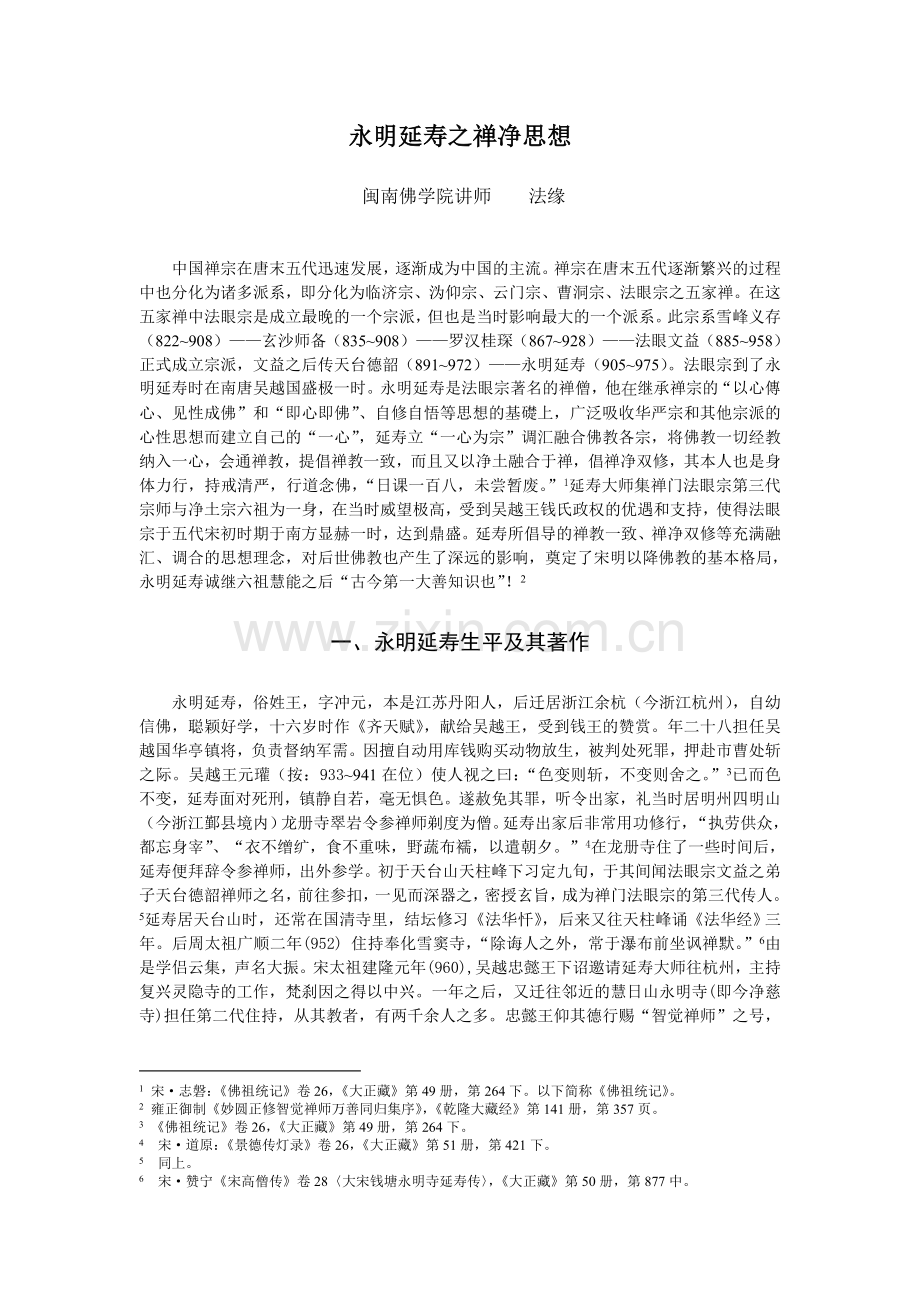 永明延寿之禅净思想

闽南佛学院讲师　　法缘

中国禅宗在唐末五代迅速发展，逐渐成为中国的主流。禅宗在唐末五代逐渐繁兴的过程中也分化为诸多派系，即分化为临济宗、沩仰宗、云门宗、曹洞宗、法眼宗之五家禅。在这五家禅中法眼宗是成立最晚的一个宗派，但也是当时影响最大的一个派系。此宗系雪峰义存（822~908）——玄沙师备（835~908）——罗汉桂琛（867~928）——法眼文益（885~958）正式成立宗派，文益之后传天台德韶（891~972）——永明延寿（905~975）。法眼宗到了永明延寿时在南唐吴越国盛极一时。永明延寿是法眼宗著名的禅僧，他在继承禅宗的“以心傳心、见性成佛”和“即心即佛”、自修自悟等思想的基礎上，广泛吸收华严宗和其他宗派的心性思想而建立自己的“一心”，延寿立“一心为宗”调汇融合佛教各宗，将佛教一切经教纳入一心，会通禅教，提倡禅教一致，而且又以净土融合于禅，倡禅净双修，其本人也是身体力行，持戒清严，行道念佛，“日课一百八，未尝暂废。”$^1$延寿大师集禅门法眼宗第三代宗师与净土宗六祖为一身，在当时威望极高，受到吴越王钱氏政权的优遇和支持，使得法眼宗于五代宋初时期于南方显赫一时，达到鼎盛。延寿所倡导的禅教一致、禅净双修等充满融汇、调合的思想理念，对后世佛教也产生了深远的影响，奠定了宋明以降佛教的基本格局，永明延寿诚继六祖慧能之后“古今第一大善知识也”！$^2$

www.zixin.com.cn

一、永明延寿生平及其著作

永明延寿，俗姓王，字冲元，本是江苏丹阳人，后迁居浙江余杭（今浙江杭州），自幼信佛，聪颖好学，十六岁时作《齐天赋》，献给吴越王，受到钱王的赞赏。年二十八担任吴越国华亭镇将，负责督纳军需。因擅自动用库钱购买动物放生，被判处死罪，押赴市曹处斩之际。吴越王元瓘（按：933~941 在位）使人视之曰：“色变则斩，不变则舍之。”$^3$已而色不变，延寿面对死刑，镇静自若，毫无惧色。遂赦免其罪，听令出家，礼当时居明州四明山（今浙江鄞县境内）龙册寺翠岩令参禅师剃度为僧。延寿出家后非常用功修行，“执劳供众，都忘身宰”、“衣不缯纩，食不重味，野蔬布襦，以遣朝夕。”$^4$在龙册寺住了一些时间后，延寿便拜辞令参禅师，出外参学。初于天台山天柱峰下习定九旬，于其间闻法眼宗文益之弟子天台德韶禅师之名，前往参扣，一见而深器之，密授玄旨，成为禅门法眼宗的第三代传人。$^5$延寿居天台山时，还常在国清寺里，结坛修习《法华忏》，后来又往天柱峰诵《法华经》三年。后周太祖广顺二年(952) 住持奉化雪窦寺，“除诲人之外，常于瀑布前坐讽禅默。”$^6$由是学侣云集，声名大振。宋太祖建隆元年(960),吴越忠懿王下诏邀请延寿大师往杭州，主持复兴灵隐寺的工作，梵刹因之得以中兴。一年之后，又迁往邻近的慧日山永明寺(即今净慈寺)担任第二代住持，从其教者，有两千余人之多。忠懿王仰其德行赐“智觉禅师”之号，

$^1$ 宋·志磐:《佛祖统记》卷 26,《大正藏》第 49 册，第 264 下。以下简称《佛祖统记》。
$^2$ 雍正御制《妙圆正修智觉禅师万善同归集序》,《乾隆大藏经》第 141 册，第 357 页。
$^3$ 《佛祖统记》卷 26,《大正藏》第 49 册，第 264 下。
$^4$ 宋·道原:《景德传灯录》卷 26,《大正藏》第 51 册，第 421 下。
$^5$ 同上。
$^6$ 宋·赞宁《宋高僧传》卷 28〈大宋钱塘永明寺延寿传〉,《大正藏》第 50 册，第 877 中。